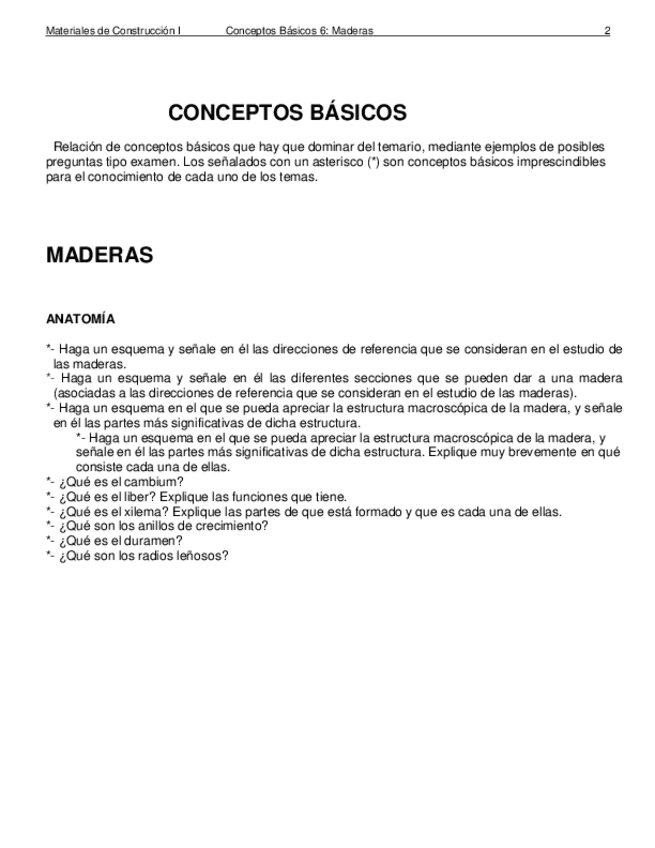 Materiales de Construcción I Conceptos Básicos 6: Maderas 2

CONCEPTOS BÁSICOS

Relación de conceptos básicos que hay que dominar del temario, mediante ejemplos de posibles preguntas tipo examen. Los señalados con un asterisco (*) son conceptos básicos imprescindibles para el conocimiento de cada uno de los temas.

MADERAS

ANATOMÍA

*- Haga un esquema y señale en él las direcciones de referencia que se consideran en el estudio de las maderas.
*- Haga un esquema y señale en él las diferentes secciones que se pueden dar a una madera (asociadas a las direcciones de referencia que se consideran en el estudio de las maderas).
*- Haga un esquema en el que se pueda apreciar la estructura macroscópica de la madera, y señale en él las partes más significativas de dicha estructura.
*- Haga un esquema en el que se pueda apreciar la estructura macroscópica de la madera, y señale en él las partes más significativas de dicha estructura. Explique muy brevemente en qué consiste cada una de ellas.
*- ¿Qué es el cambium?
*- ¿Qué es el liber? Explique las funciones que tiene.
*- ¿Qué es el xilema? Explique las partes de que está formado y que es cada una de ellas.
*- ¿Qué son los anillos de crecimiento?
*- ¿Qué es el duramen?
*- ¿Qué son los radios leñosos?